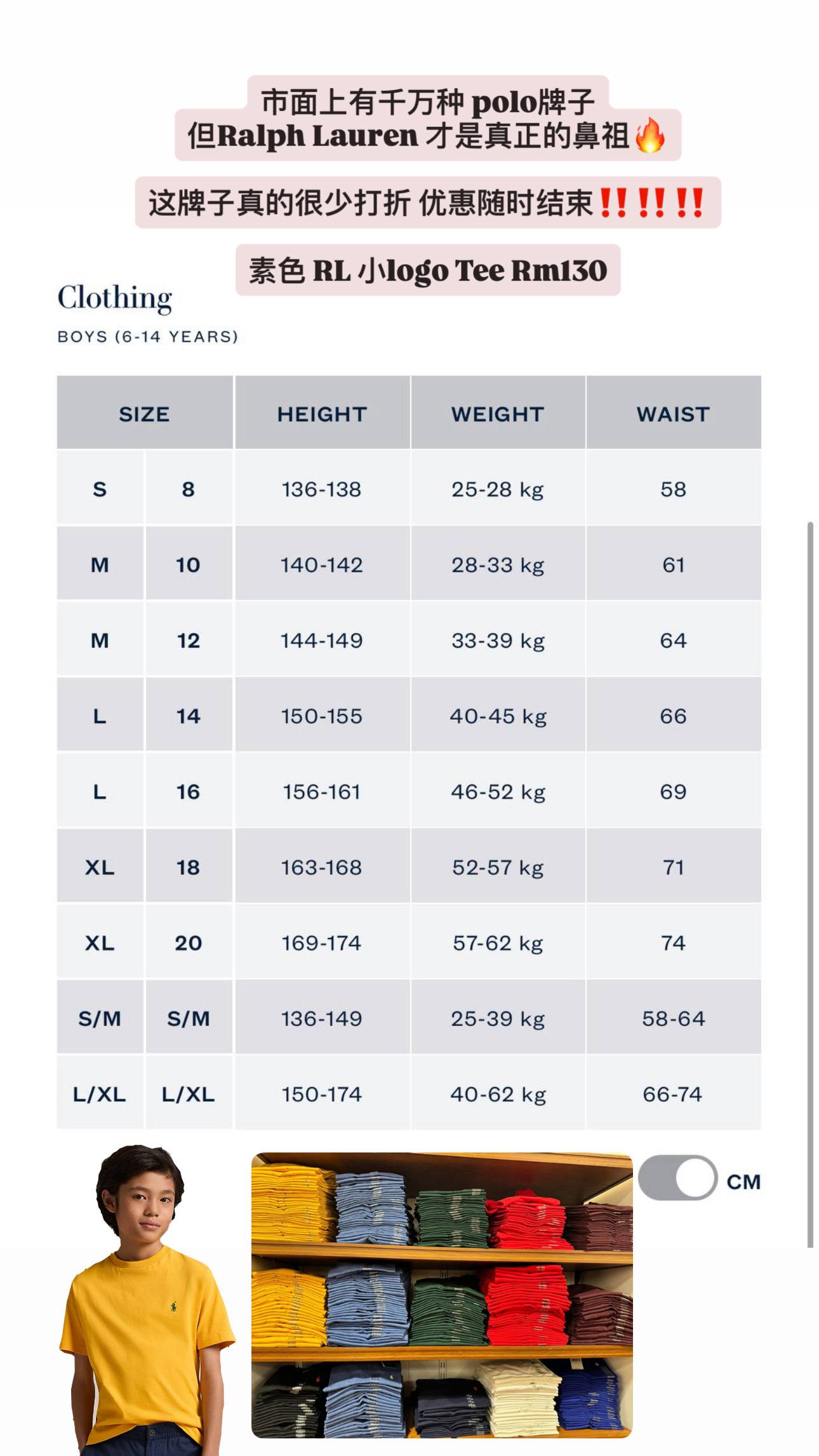 市面上有千万种 polo牌子
但Ralph Lauren 才是真正的鼻祖🔥

这牌子真的很少打折 优惠随时结束‼️‼️‼️

素色 RL 小logo Tee Rm130

Clothing

BOYS (6-14 YEARS)

| SIZE | | HEIGHT | WEIGHT | WAIST |
|---|---|---|---|---|
| S | 8 | 136-138 | 25-28 kg | 58 |
| M | 10 | 140-142 | 28-33 kg | 61 |
| M | 12 | 144-149 | 33-39 kg | 64 |
| L | 14 | 150-155 | 40-45 kg | 66 |
| L | 16 | 156-161 | 46-52 kg | 69 |
| XL | 18 | 163-168 | 52-57 kg | 71 |
| XL | 20 | 169-174 | 57-62 kg | 74 |
| S/M | S/M | 136-149 | 25-39 kg | 58-64 |
| L/XL | L/XL | 150-174 | 40-62 kg | 66-74 |

CM